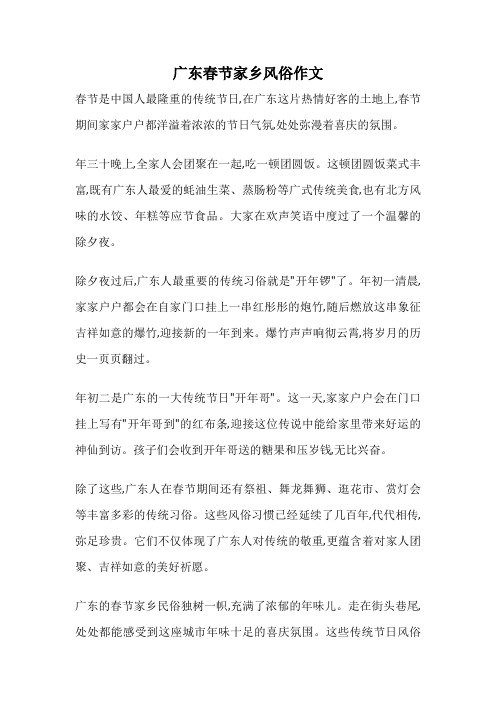 广东春节家乡风俗作文

春节是中国人最隆重的传统节日,在广东这片热情好客的土地上,春节期间家家户户都洋溢着浓浓的节日气氛,处处弥漫着喜庆的氛围。

年三十晚上,全家人会团聚在一起,吃一顿团圆饭。这顿团圆饭菜式丰富,既有广东人最爱的蚝油生菜、蒸肠粉等广式传统美食,也有北方风味的水饺、年糕等应节食品。大家在欢声笑语中度过了一个温馨的除夕夜。

除夕夜过后,广东人最重要的传统习俗就是"开年锣"了。年初一清晨,家家户户都会在自家门口挂上一串红彤彤的炮竹,随后燃放这串象征吉祥如意的爆竹,迎接新的一年到来。爆竹声声响彻云霄,将岁月的历史一页页翻过。

年初二是广东的一大传统节日"开年哥"。这一天,家家户户会在门口挂上写有"开年哥到"的红布条,迎接这位传说中能给家里带来好运的神仙到访。孩子们会收到开年哥送的糖果和压岁钱,无比兴奋。

除了这些,广东人在春节期间还有祭祖、舞龙舞狮、逛花市、赏灯会等丰富多彩的传统习俗。这些风俗习惯已经延续了几百年,代代相传,弥足珍贵。它们不仅体现了广东人对传统的敬重,更蕴含着对家人团聚、吉祥如意的美好祈愿。

广东的春节家乡民俗独树一帜,充满了浓郁的年味儿。走在街头巷尾,处处都能感受到这座城市年味十足的喜庆氛围。这些传统节日风俗